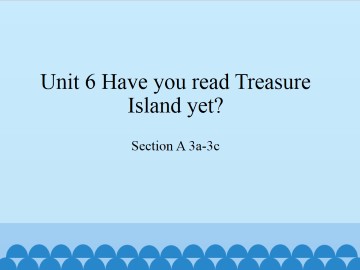 Unit 6 Have you read Treasure Island yet?

Section A 3a-3c